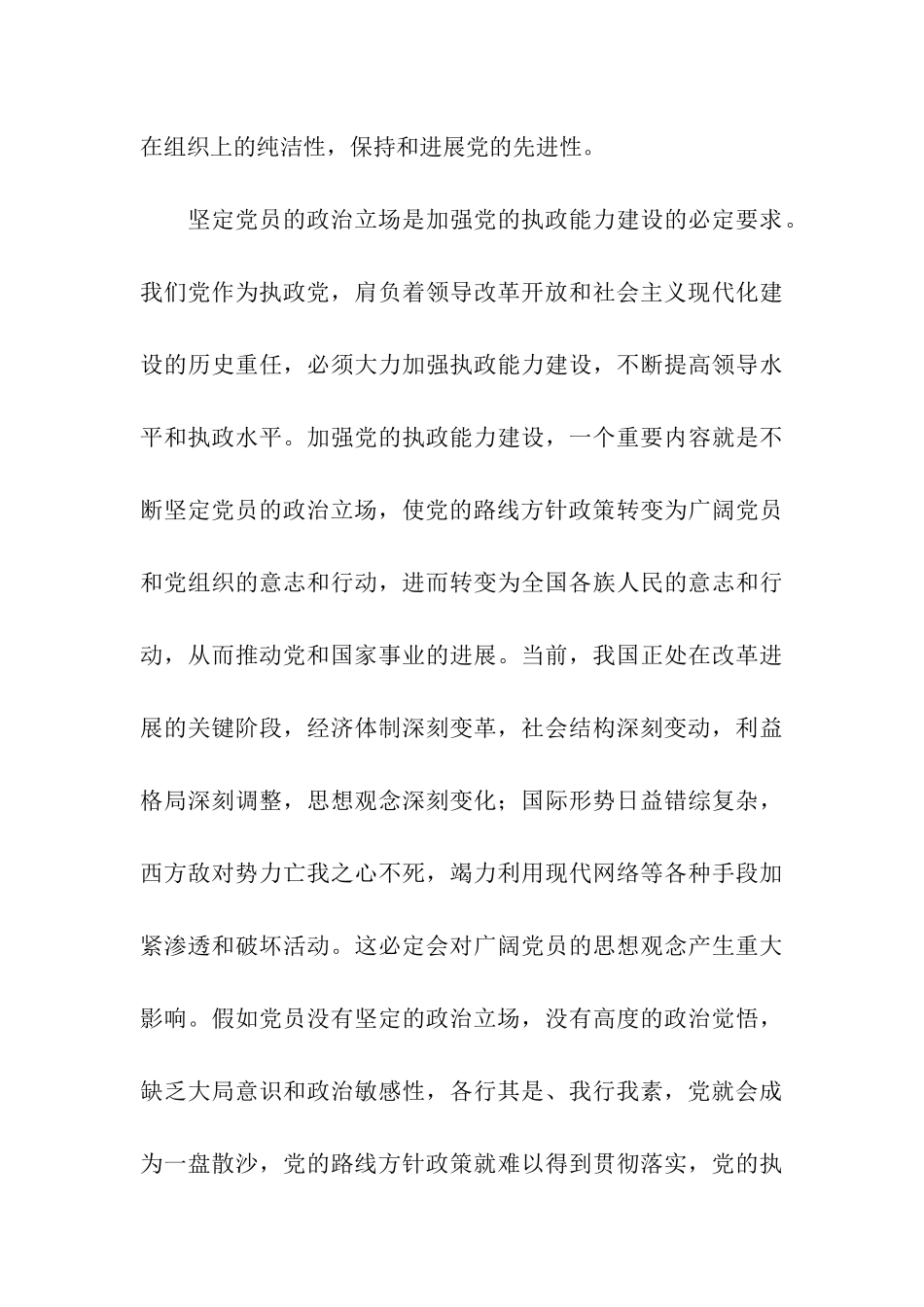 在组织上的纯洁性，保持和进展党的先进性。

坚定党员的政治立场是加强党的执政能力建设的必定要求。我们党作为执政党，肩负着领导改革开放和社会主义现代化建设的历史重任，必须大力加强执政能力建设，不断提高领导水平和执政水平。加强党的执政能力建设，一个重要内容就是不断坚定党员的政治立场，使党的路线方针政策转变为广阔党员和党组织的意志和行动，进而转变为全国各族人民的意志和行动，从而推动党和国家事业的进展。当前，我国正处在改革进展的关键阶段，经济体制深刻变革，社会结构深刻变动，利益格局深刻调整，思想观念深刻变化；国际形势日益错综复杂，西方敌对势力亡我之心不死，竭力利用现代网络等各种手段加紧渗透和破坏活动。这必定会对广阔党员的思想观念产生重大影响。假如党员没有坚定的政治立场，没有高度的政治觉悟，缺乏大局意识和政治敏感性，各行其是、我行我素，党就会成为一盘散沙，党的路线方针政策就难以得到贯彻落实，党的执